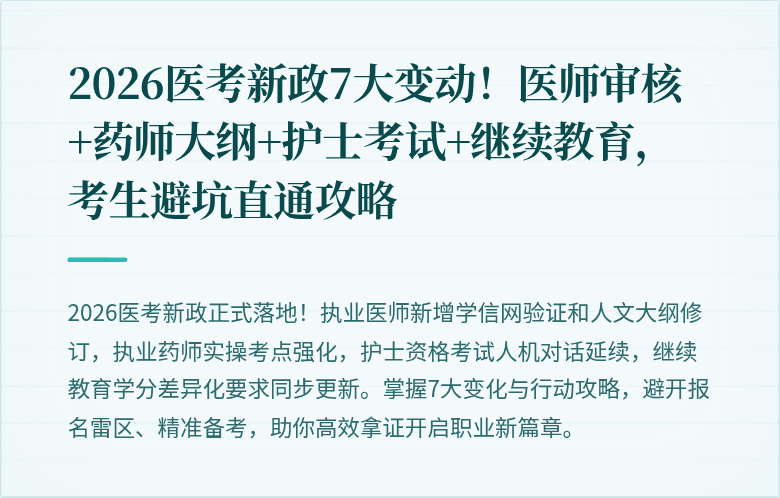 2026医考新政7大变动！医师审核+药师大纲+护士考试+继续教育，考生避坑直通攻略

2026医考新政正式落地！执业医师新增学信网验证和人文大纲修订，执业药师实操考点强化，护士资格考试人机对话延续，继续教育学分差异化要求同步更新。掌握7大变化与行动攻略，避开报名雷区、精准备考，助你高效拿证开启职业新篇章。